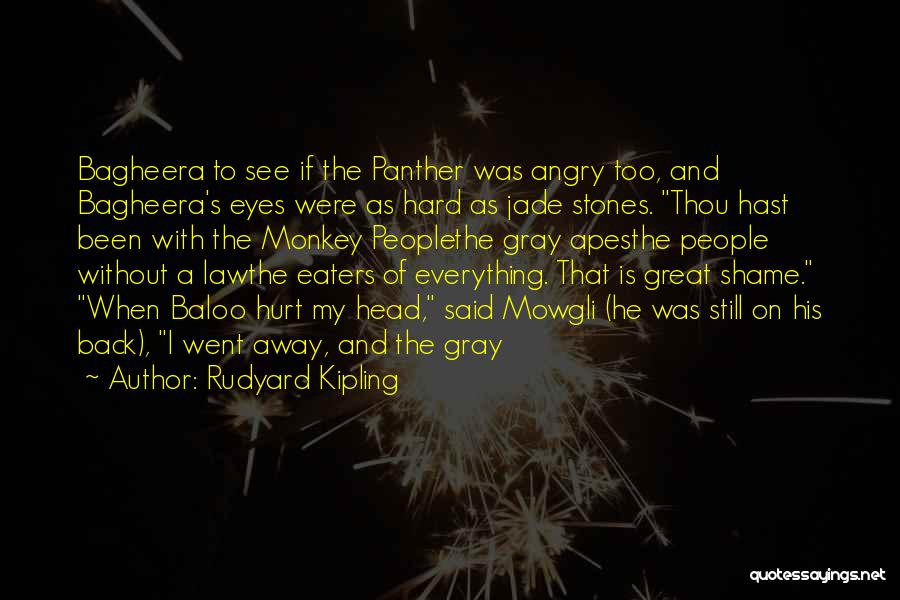 Bagheera to see if the Panther was angry too, and Bagheera's eyes were as hard as jade stones. "Thou hast been with the Monkey Peoplethe gray apesthe people without a lawthe eaters of everything. That is great shame." "When Baloo hurt my head," said Mowgli (he was still on his back), "I went away, and the gray

~ Author: Rudyard Kipling

quotessayings.net